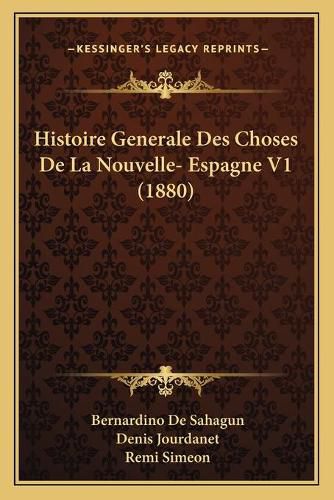 —KESSINGER'S LEGACY REPRINTS—

Histoire Generale Des Choses De La Nouvelle- Espagne V1 (1880)

Bernardino De Sahagun
Denis Jourdanet
Remi Simeon